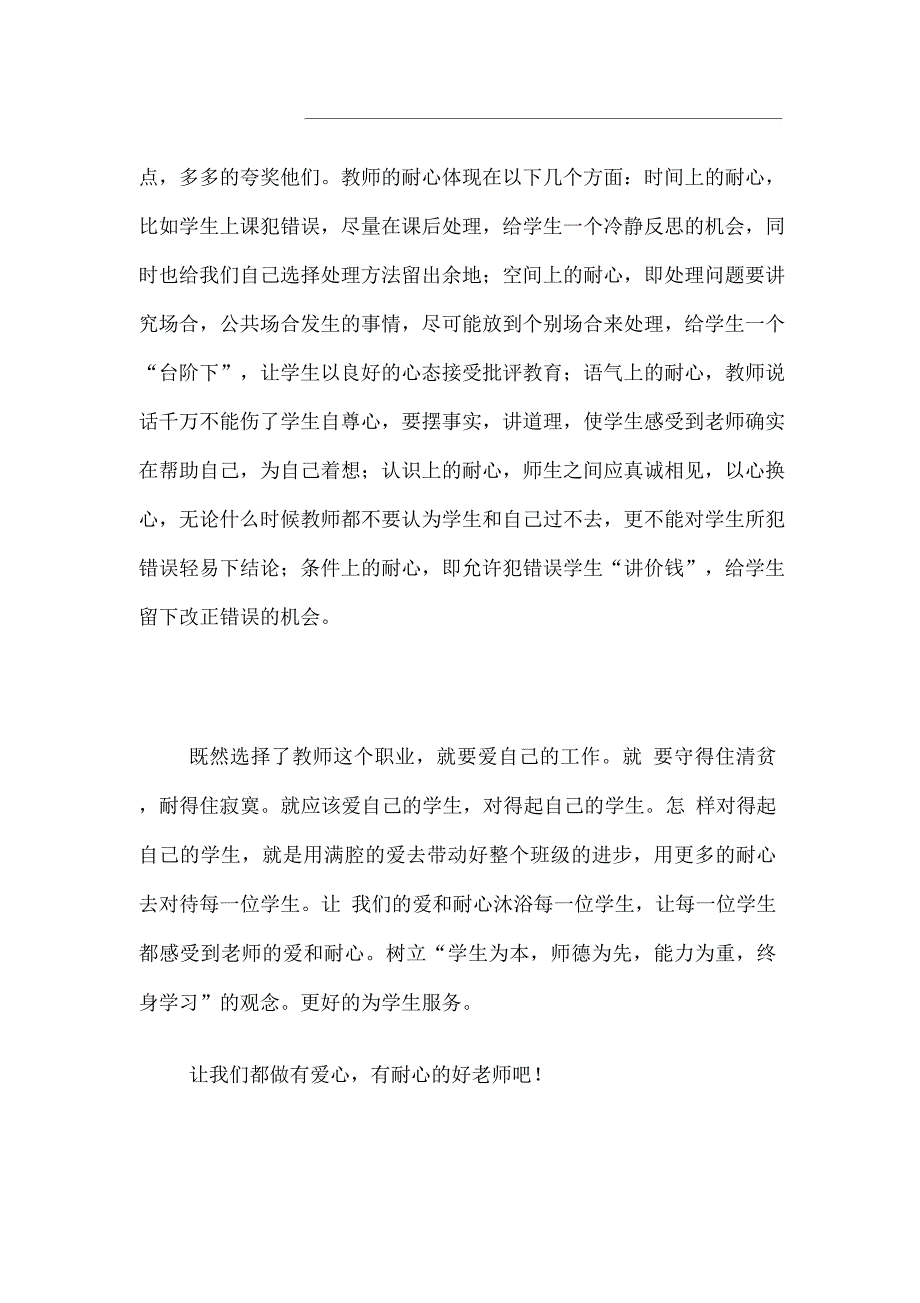 点，多多的夸奖他们。教师的耐心体现在以下几个方面：时间上的耐心，比如学生上课犯错误，尽量在课后处理，给学生一个冷静反思的机会，同时也给我们自己选择处理方法留出余地；空间上的耐心，即处理问题要讲究场合，公共场合发生的事情，尽可能放到个别场合来处理，给学生一个“台阶下”，让学生以良好的心态接受批评教育；语气上的耐心，教师说话千万不能伤了学生自尊心，要摆事实，讲道理，使学生感受到老师确实在帮助自己，为自己着想；认识上的耐心，师生之间应真诚相见，以心换心，无论什么时候教师都不要认为学生和自己过不去，更不能对学生所犯错误轻易下结论；条件上的耐心，即允许犯错误学生“讲价钱”，给学生留下改正错误的机会。

既然选择了教师这个职业，就要爱自己的工作。就 要守得住清贫，耐得住寂寞。就应该爱自己的学生，对得起自己的学生。怎 样对得起自己的学生，就是用满腔的爱去带动好整个班级的进步，用更多的耐心去对待每一位学生。让 我们的爱和耐心沐浴每一位学生，让每一位学生都感受到老师的爱和耐心。树立“学生为本，师德为先，能力为重，终身学习”的观念。更好的为学生服务。

让我们都做有爱心，有耐心的好老师吧！